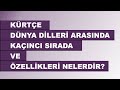 KÜRTÇE
DÜNYA DİLLERİ ARASINDA
KAÇINCI SIRADA
VE
ÖZELLİKLERİ NELERDİR?